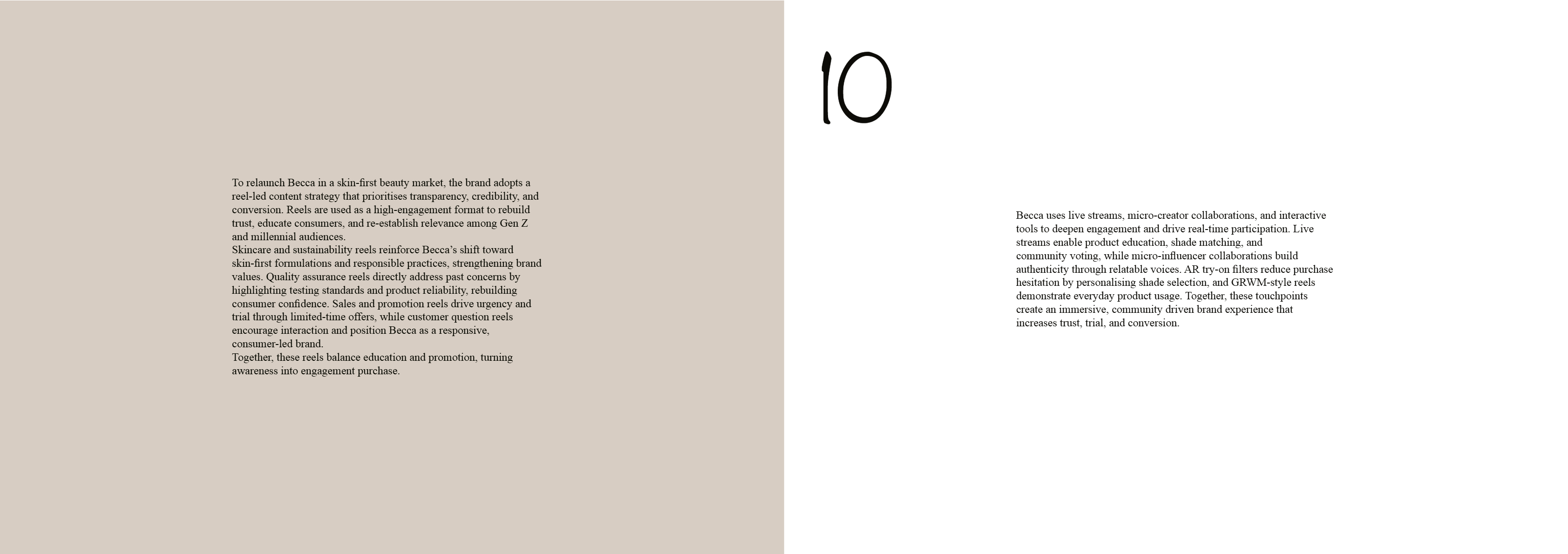 To relaunch Becca in a skin-first beauty market, the brand adopts a reel-led content strategy that prioritises transparency, credibility, and conversion. Reels are used as a high-engagement format to rebuild trust, educate consumers, and re-establish relevance among Gen Z and millennial audiences.

Skincare and sustainability reels reinforce Becca's shift toward skin-first formulations and responsible practices, strengthening brand values. Quality assurance reels directly address past concerns by highlighting testing standards and product reliability, rebuilding consumer confidence. Sales and promotion reels drive urgency and trial through limited-time offers, while customer question reels encourage interaction and position Becca as a responsive, consumer-led brand.

Together, these reels balance education and promotion, turning awareness into engagement purchase.

10

Becca uses live streams, micro-creator collaborations, and interactive tools to deepen engagement and drive real-time participation. Live streams enable product education, shade matching, and community voting, while micro-influencer collaborations build authenticity through relatable voices. AR try-on filters reduce purchase hesitation by personalising shade selection, and GRWM-style reels demonstrate everyday product usage. Together, these touchpoints create an immersive, community driven brand experience that increases trust, trial, and conversion.